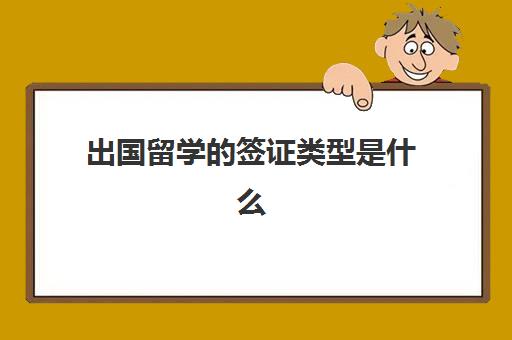 出国留学的签证类型是什么